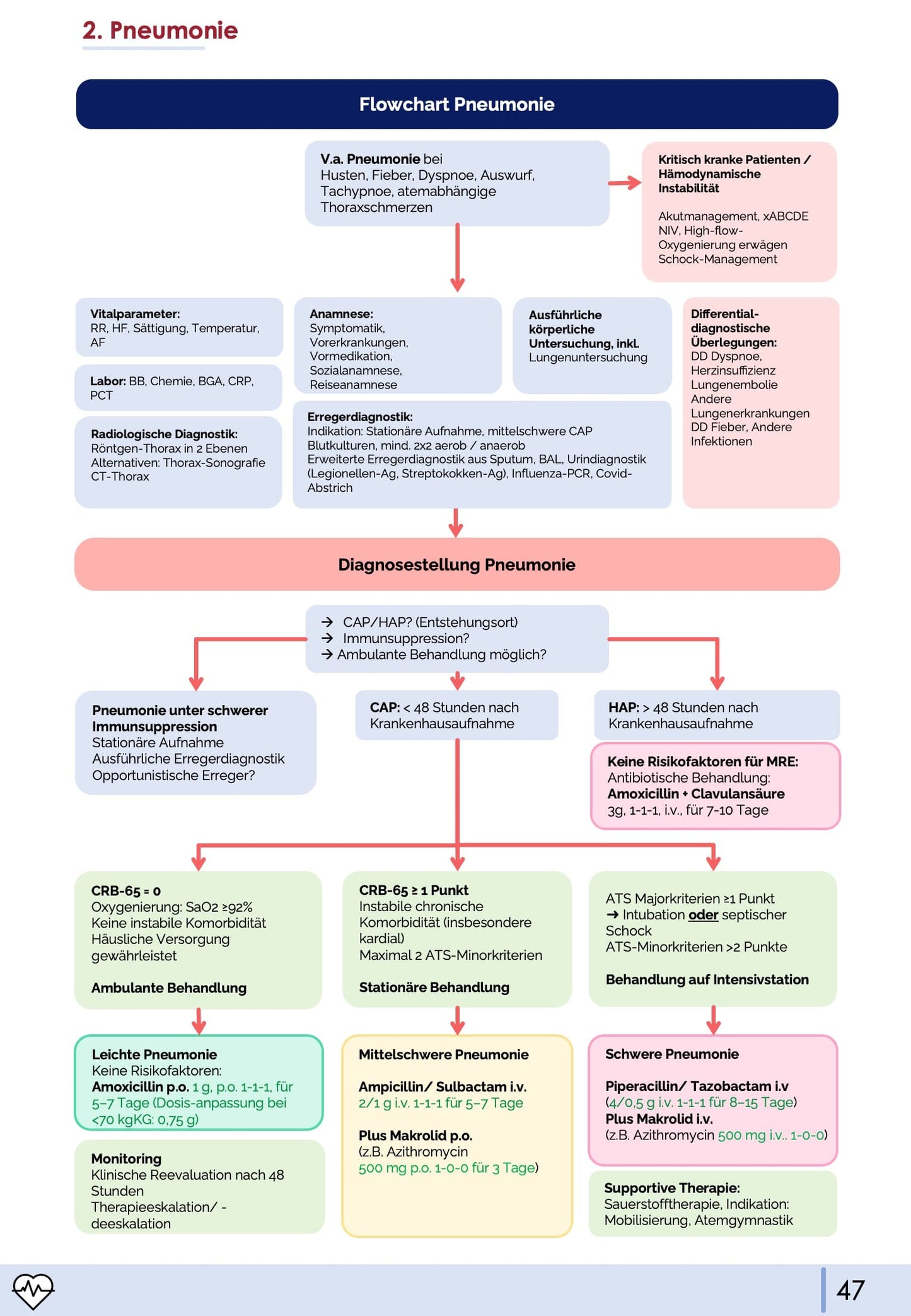 2. Pneumonie

Flowchart Pneumonie

V.a. Pneumonie bei Husten, Fieber, Dyspnoe, Auswurf, Tachypnoe, atemabhängige Thoraxschmerzen

Kritisch kranke Patienten / Hämodynamische Instabilität

Akutmanagement, xABCDE
NIV, High-flow-Oxygenierung erwägen
Schock-Management

Vitalparameter: RR, HF, Sättigung, Temperatur, AF

Labor: BB, Chemie, BGA, CRP, PCT

Radiologische Diagnostik: Röntgen-Thorax in 2 Ebenen
Alternativen: Thorax-Sonografie
CT-Thorax

Anamnese: Symptomatik, Vorerkrankungen, Vormedikation, Sozialanamnese, Reiseanamnese

Ausführliche körperliche Untersuchung, inkl. Lungenuntersuchung

Erregerdiagnostik:
Indikation: Stationäre Aufnahme, mittelschwere CAP
Blutkulturen, mind. 2x2 aerob / anaerob
Erweiterte Erregerdiagnostik aus Sputum, BAL, Urindiagnostik (Legionellen-Ag, Streptokokken-Ag), Influenza-PCR, Covid-Abstrich

Differential-diagnostische Überlegungen:
DD Dyspnoe, Herzinsuffizienz
Lungenembolie
Andere Lungenerkrankungen
DD Fieber, Andere Infektionen

Diagnosestellung Pneumonie

→ CAP/HAP? (Entstehungsort)
→ Immunsuppression?
→ Ambulante Behandlung möglich?

Pneumonie unter schwerer Immunsuppression
Stationäre Aufnahme
Ausführliche Erregerdiagnostik
Opportunistische Erreger?

CAP: < 48 Stunden nach Krankenhausaufnahme

HAP: > 48 Stunden nach Krankenhausaufnahme

Keine Risikofaktoren für MRE:
Antibiotische Behandlung:
Amoxicillin + Clavulansäure
3g, 1-1-1, i.v., für 7-10 Tage

CRB-65 = 0
Oxygenierung: SaO2 ≥92%
Keine instabile Komorbidität
Häusliche Versorgung gewährleistet

Ambulante Behandlung

CRB-65 ≥ 1 Punkt
Instabile chronische Komorbidität (insbesondere kardial)
Maximal 2 ATS-Minorkriterien

Stationäre Behandlung

ATS Majorkriterien ≥1 Punkt
→ Intubation oder septischer Schock
ATS-Minorkriterien >2 Punkte

Behandlung auf Intensivstation

Leichte Pneumonie
Keine Risikofaktoren:
Amoxicillin p.o. 1 g, p.o. 1-1-1, für 5–7 Tage (Dosis-anpassung bei <70 kgKG: 0,75 g)

Monitoring
Klinische Reevaluation nach 48 Stunden
Therapieeskalation/ -deeskalation

Mittelschwere Pneumonie

Ampicillin/ Sulbactam i.v.
2/1 g i.v. 1-1-1 für 5–7 Tage

Plus Makrolid p.o.
(z.B. Azithromycin
500 mg p.o. 1-0-0 für 3 Tage)

Schwere Pneumonie

Piperacillin/ Tazobactam i.v
(4/0,5 g i.v. 1-1-1 für 8–15 Tage)
Plus Makrolid i.v.
(z.B. Azithromycin 500 mg i.v.. 1-0-0)

Supportive Therapie:
Sauerstofftherapie, Indikation:
Mobilisierung, Atemgymnastik

47